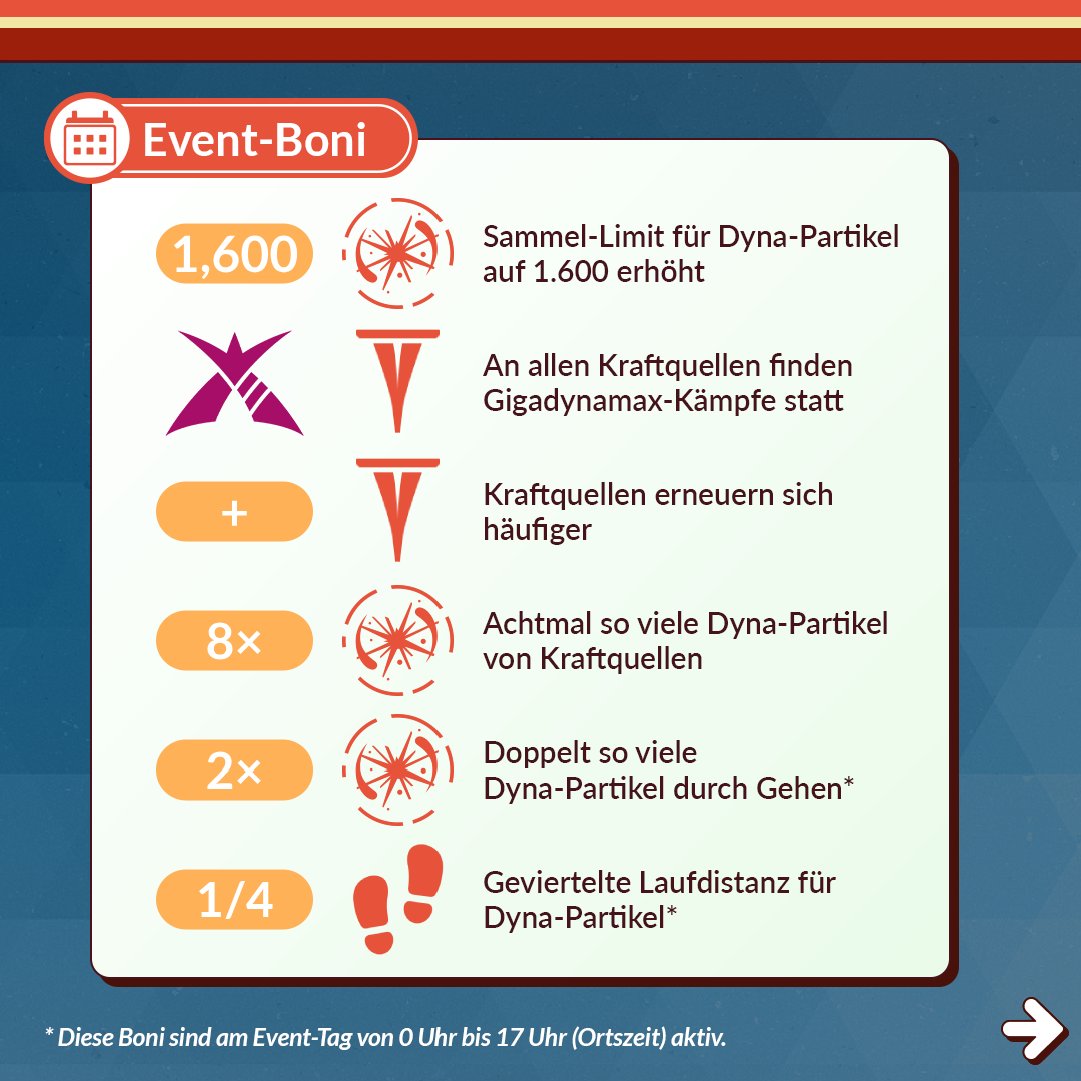 Event-Boni

1,600 Sammel-Limit für Dyna-Partikel auf 1.600 erhöht

An allen Kraftquellen finden Gigadynamax-Kämpfe statt

+ Kraftquellen erneuern sich häufiger

8× Achtmal so viele Dyna-Partikel von Kraftquellen

2× Doppelt so viele Dyna-Partikel durch Gehen*

1/4 Geviertelte Laufdistanz für Dyna-Partikel*

* Diese Boni sind am Event-Tag von 0 Uhr bis 17 Uhr (Ortszeit) aktiv.